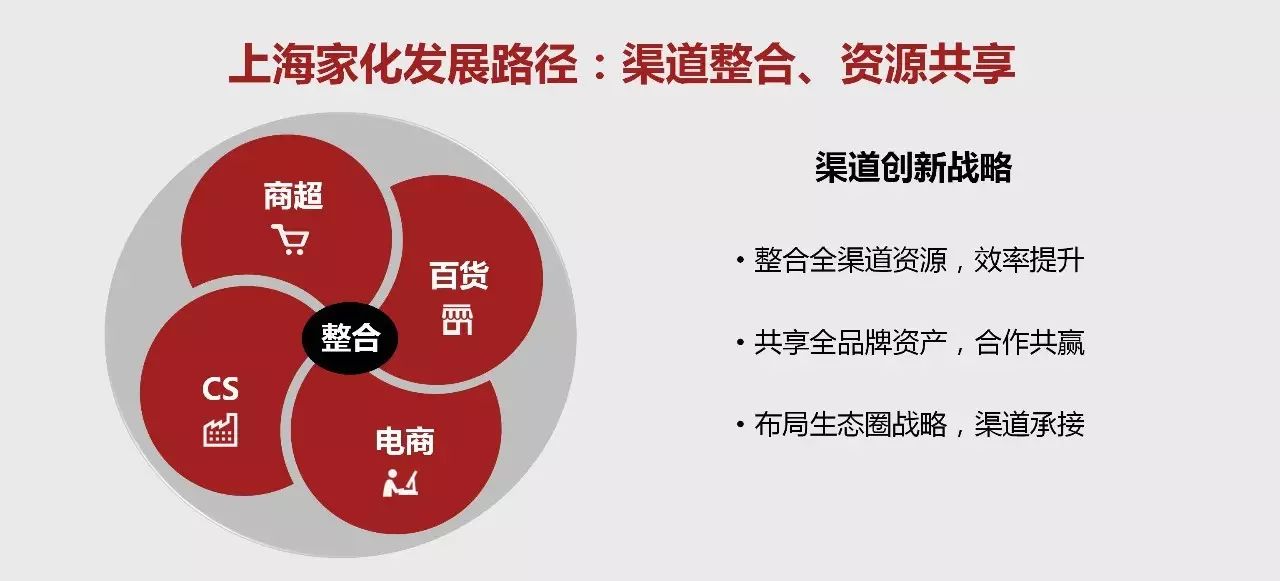 上海家化发展路径：渠道整合、资源共享

商超

百货

整合

CS

电商

渠道创新战略

• 整合全渠道资源，效率提升

• 共享全品牌资产，合作共赢

• 布局生态圈战略，渠道承接